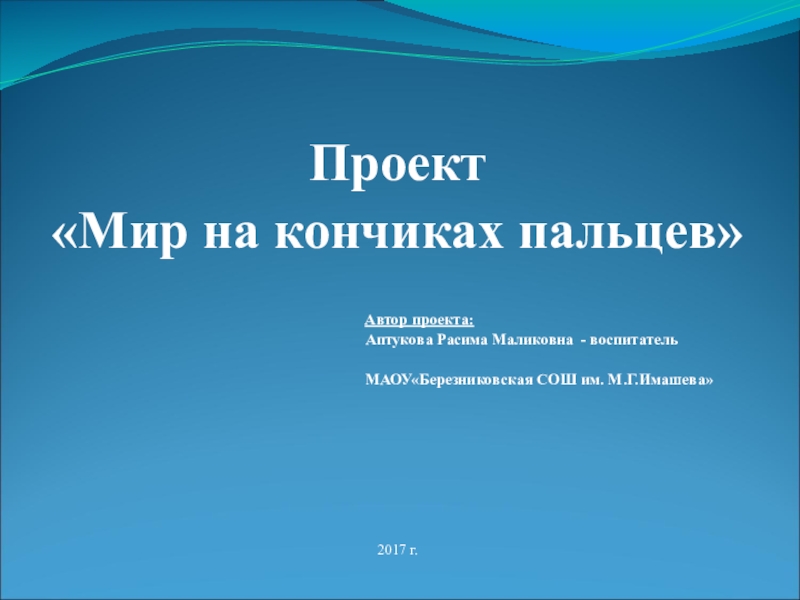 Проект
«Мир на кончиках пальцев»

Автор проекта:
Аптукова Расима Маликовна - воспитатель

МАОУ«Березниковская СОШ им. М.Г.Имашева»

2017 г.